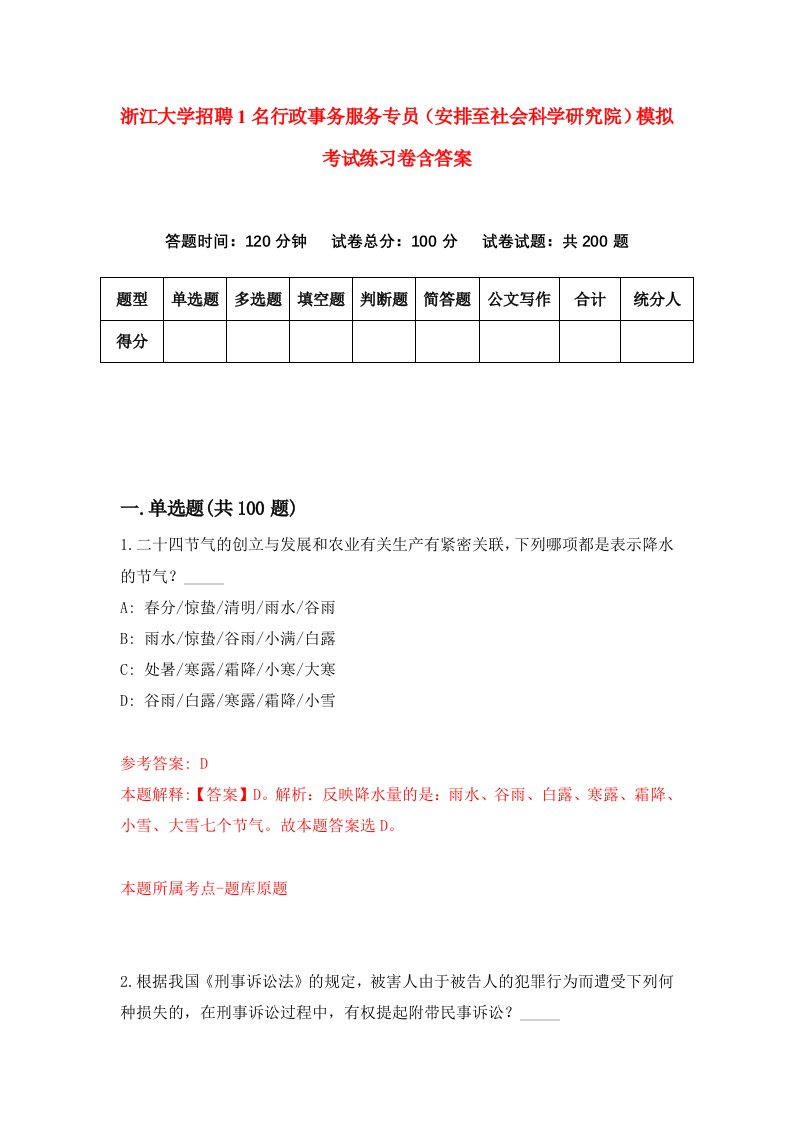 浙江大学招聘1名行政事务服务专员（安排至社会科学研究院）模拟考试练习卷含答案

答题时间：120分钟　试卷总分：100分　试卷试题：共200题

| 题型 | 单选题 | 多选题 | 填空题 | 判断题 | 简答题 | 公文写作 | 合计 | 统分人 |
|---|---|---|---|---|---|---|---|---|
| 得分 | | | | | | | | |

一.单选题(共100题)

1.二十四节气的创立与发展和农业有关生产有紧密关联，下列哪项都是表示降水的节气？_____
A: 春分/惊蛰/清明/雨水/谷雨
B: 雨水/惊蛰/谷雨/小满/白露
C: 处暑/寒露/霜降/小寒/大寒
D: 谷雨/白露/寒露/霜降/小雪

参考答案: D
本题解释:【答案】D。解析：反映降水量的是：雨水、谷雨、白露、寒露、霜降、小雪、大雪七个节气。故本题答案选D。

本题所属考点-题库原题

2.根据我国《刑事诉讼法》的规定，被害人由于被告人的犯罪行为而遭受下列何种损失的，在刑事诉讼过程中，有权提起附带民事诉讼？_____